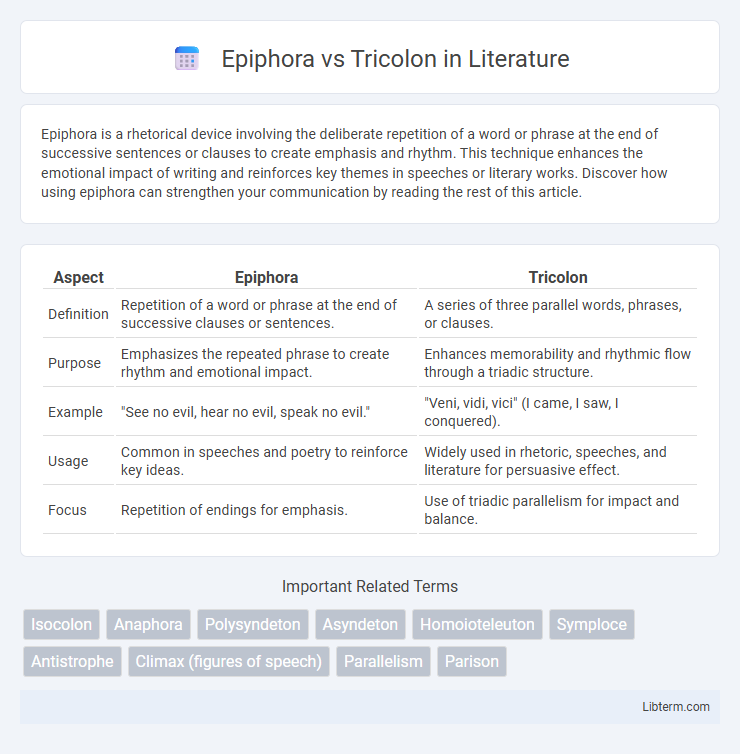 Epiphora vs Tricolon in Literature

Epiphora is a rhetorical device involving the deliberate repetition of a word or phrase at the end of successive sentences or clauses to create emphasis and rhythm. This technique enhances the emotional impact of writing and reinforces key themes in speeches or literary works. Discover how using epiphora can strengthen your communication by reading the rest of this article.

| Aspect | Epiphora | Tricolon |
|---|---|---|
| Definition | Repetition of a word or phrase at the end of successive clauses or sentences. | A series of three parallel words, phrases, or clauses. |
| Purpose | Emphasizes the repeated phrase to create rhythm and emotional impact. | Enhances memorability and rhythmic flow through a triadic structure. |
| Example | "See no evil, hear no evil, speak no evil." | "Veni, vidi, vici" (I came, I saw, I conquered). |
| Usage | Common in speeches and poetry to reinforce key ideas. | Widely used in rhetoric, speeches, and literature for persuasive effect. |
| Focus | Repetition of endings for emphasis. | Use of triadic parallelism for impact and balance. |

Important Related Terms

Isocolon Anaphora Polysyndeton Asyndeton Homoioteleuton Symploce Antistrophe Climax (figures of speech) Parallelism Parison

Libterm.com